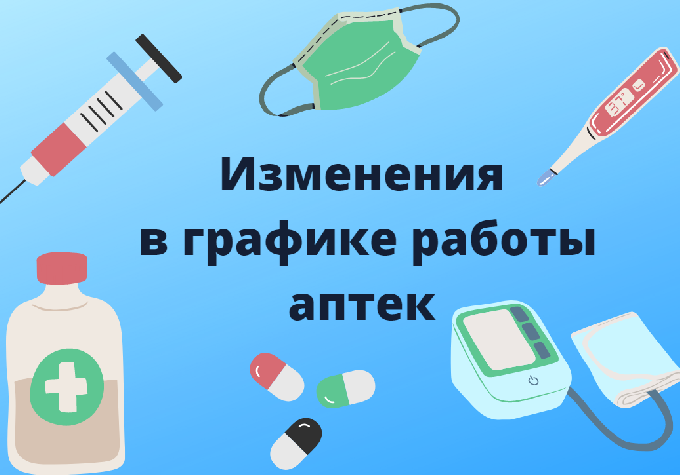 Изменения
в графике работы
аптек